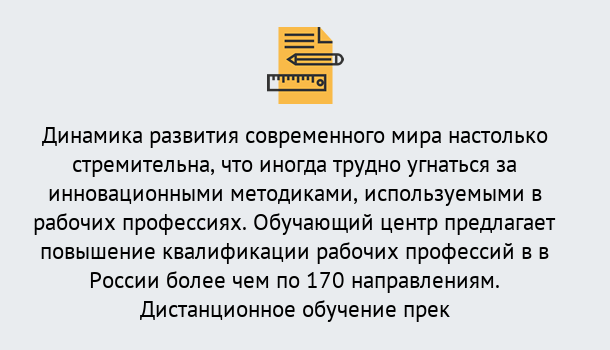 Динамика развития современного мира настолько стремительна, что иногда трудно угнаться за инновационными методиками, используемыми в рабочих профессиях. Обучающий центр предлагает повышение квалификации рабочих профессий в в России более чем по 170 направлениям. Дистанционное обучение прек